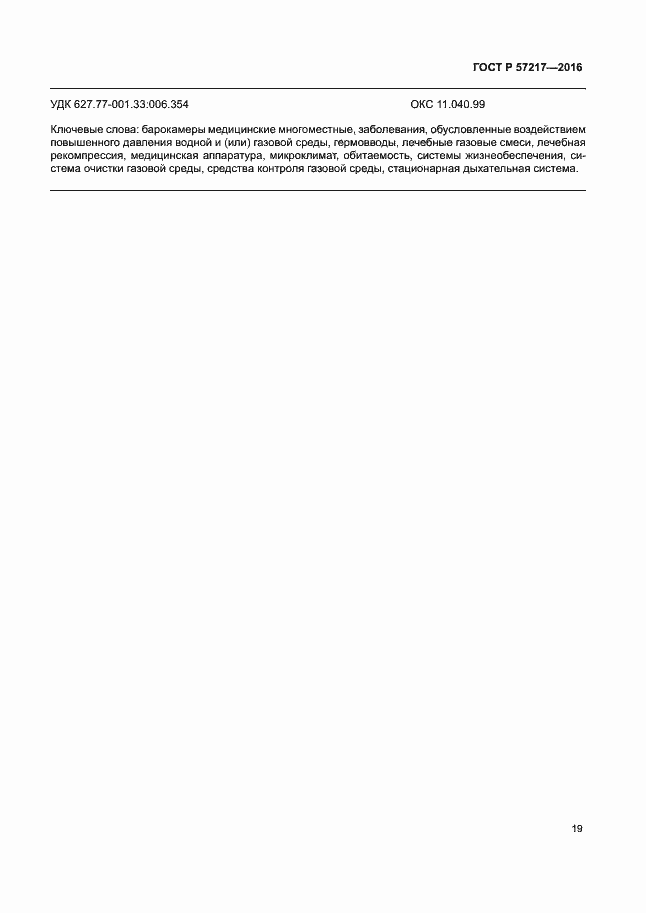 ГОСТ Р 57217—2016

УДК 627.77-001.33:006.354

ОКС 11.040.99

Ключевые слова: барокамеры медицинские многоместные, заболевания, обусловленные воздействием повышенного давления водной и (или) газовой среды, гермовводы, лечебные газовые смеси, лечебная рекомпрессия, медицинская аппаратура, микроклимат, обитаемость, системы жизнеобеспечения, система очистки газовой среды, средства контроля газовой среды, стационарная дыхательная система.

19